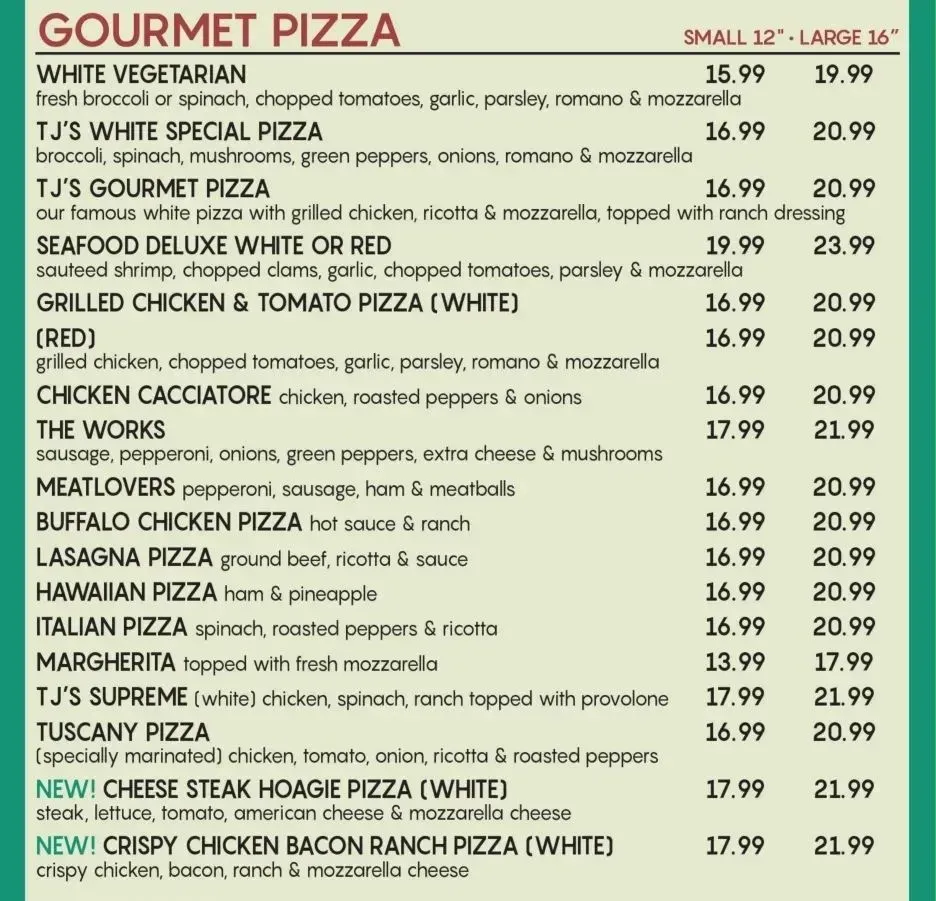 GOURMET PIZZA
SMALL 12" • LARGE 16"

WHITE VEGETARIAN 15.99 19.99
fresh broccoli or spinach, chopped tomatoes, garlic, parsley, romano & mozzarella

TJ'S WHITE SPECIAL PIZZA 16.99 20.99
broccoli, spinach, mushrooms, green peppers, onions, romano & mozzarella

TJ'S GOURMET PIZZA 16.99 20.99
our famous white pizza with grilled chicken, ricotta & mozzarella, topped with ranch dressing

SEAFOOD DELUXE WHITE OR RED 19.99 23.99
sauteed shrimp, chopped clams, garlic, chopped tomatoes, parsley & mozzarella

GRILLED CHICKEN & TOMATO PIZZA (WHITE) 16.99 20.99
(RED) 16.99 20.99
grilled chicken, chopped tomatoes, garlic, parsley, romano & mozzarella

CHICKEN CACCIATORE chicken, roasted peppers & onions 16.99 20.99

THE WORKS 17.99 21.99
sausage, pepperoni, onions, green peppers, extra cheese & mushrooms

MEATLOVERS pepperoni, sausage, ham & meatballs 16.99 20.99

BUFFALO CHICKEN PIZZA hot sauce & ranch 16.99 20.99

LASAGNA PIZZA ground beef, ricotta & sauce 16.99 20.99

HAWAIIAN PIZZA ham & pineapple 16.99 20.99

ITALIAN PIZZA spinach, roasted peppers & ricotta 16.99 20.99

MARGHERITA topped with fresh mozzarella 13.99 17.99

TJ'S SUPREME (white) chicken, spinach, ranch topped with provolone 17.99 21.99

TUSCANY PIZZA 16.99 20.99
(specially marinated) chicken, tomato, onion, ricotta & roasted peppers

NEW! CHEESE STEAK HOAGIE PIZZA (WHITE) 17.99 21.99
steak, lettuce, tomato, american cheese & mozzarella cheese

NEW! CRISPY CHICKEN BACON RANCH PIZZA (WHITE) 17.99 21.99
crispy chicken, bacon, ranch & mozzarella cheese